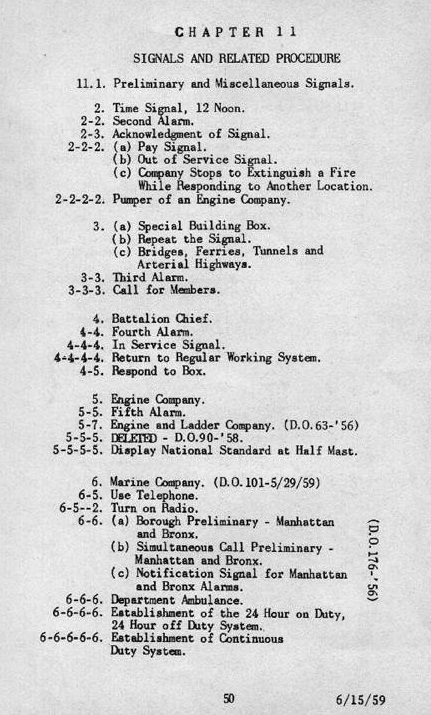 CHAPTER 11

SIGNALS AND RELATED PROCEDURE

11.1. Preliminary and Miscellaneous Signals.

2. Time Signal, 12 Noon.
2-2. Second Alarm.
2-3. Acknowledgment of Signal.
2-2-2. (a) Pay Signal.
(b) Out of Service Signal.
(c) Company Stops to Extinguish a Fire While Responding to Another Location.
2-2-2-2. Pumper of an Engine Company.

3. (a) Special Building Box.
(b) Repeat the Signal.
(c) Bridges, Ferries, Tunnels and Arterial Highways.
3-3. Third Alarm.
3-3-3. Call for Members.

4. Battalion Chief.
4-4. Fourth Alarm.
4-4-4. In Service Signal.
4-4-4-4. Return to Regular Working System.
4-5. Respond to Box.

5. Engine Company.
5-5. Fifth Alarm.
5-7. Engine and Ladder Company. (D.O.63-'56)
5-5-5. DELETED - D.O.90-'58.
5-5-5-5. Display National Standard at Half Mast.

6. Marine Company. (D.O.101-5/29/59)
6-5. Use Telephone.
6-5--2. Turn on Radio.
6-6. (a) Borough Preliminary - Manhattan and Bronx.
(b) Simultaneous Call Preliminary - Manhattan and Bronx.
(c) Notification Signal for Manhattan and Bronx Alarms.
6-6-6. Department Ambulance.
6-6-6-6. Establishment of the 24 Hour on Duty, 24 Hour off Duty System.
6-6-6-6-6. Establishment of Continuous Duty System.

(D.O.176-'56)

50

6/15/59